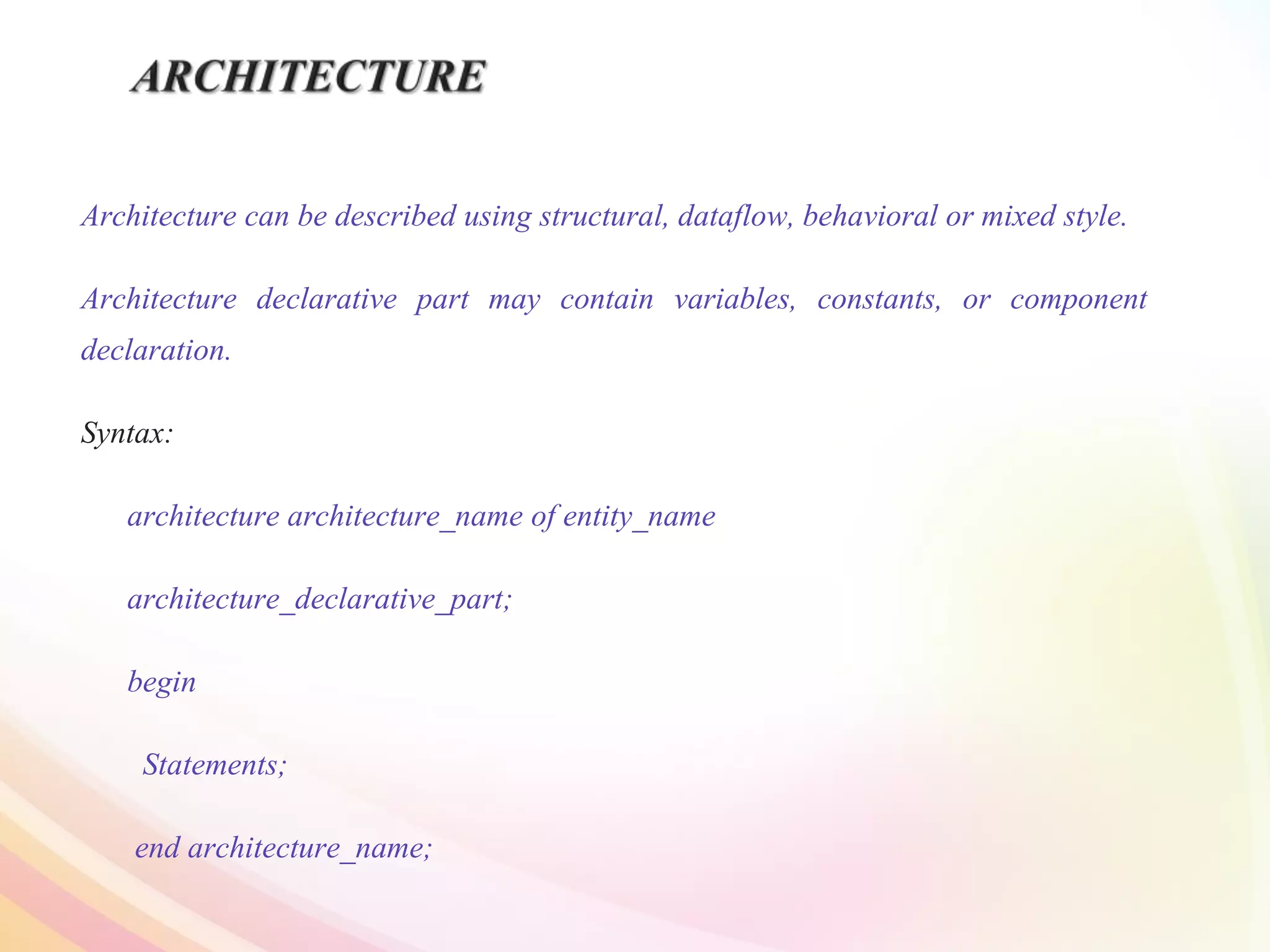 ARCHITECTURE

Architecture can be described using structural, dataflow, behavioral or mixed style.

Architecture declarative part may contain variables, constants, or component declaration.

Syntax:

architecture architecture_name of entity_name

architecture_declarative_part;

begin

Statements;

end architecture_name;